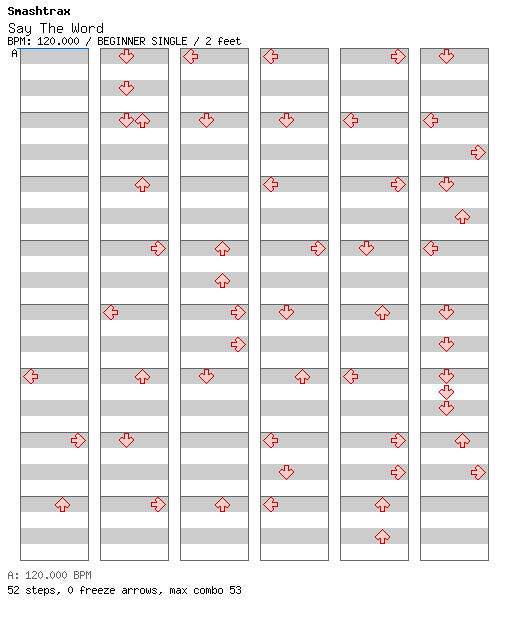 Smashtrax
Say The Word
BPM: 120.000 / BEGINNER SINGLE / 2 feet
A

A: 120.000 BPM
52 steps, 0 freeze arrows, max combo 53